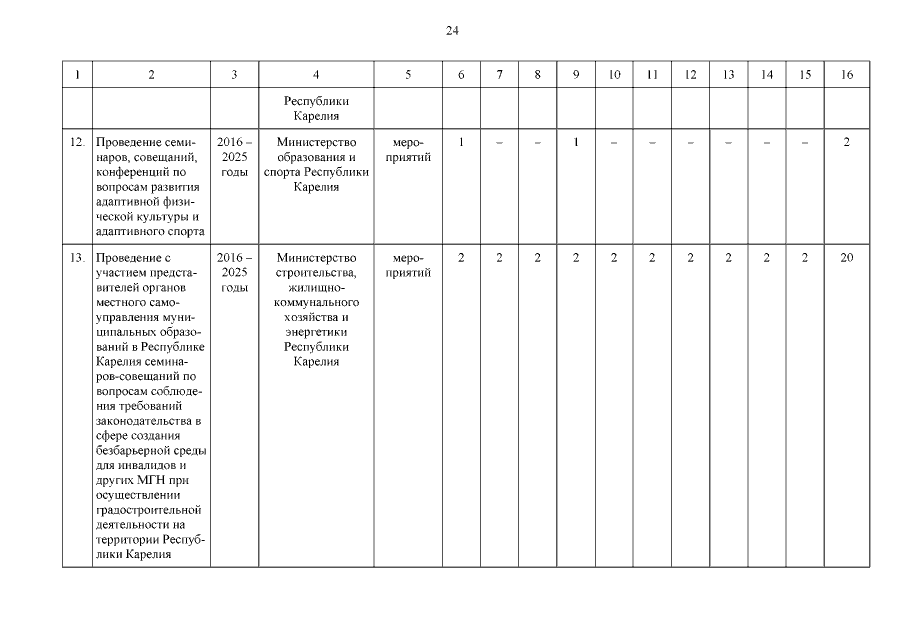 24

| 1 | 2 | 3 | 4 | 5 | 6 | 7 | 8 | 9 | 10 | 11 | 12 | 13 | 14 | 15 | 16 |
|---|---|---|---|---|---|---|---|---|---|---|---|---|---|---|---|
| | | | Республики Карелия | | | | | | | | | | | | |
| 12. | Проведение семинаров, совещаний, конференций по вопросам развития адаптивной физической культуры и адаптивного спорта | 2016 – 2025 годы | Министерство образования и спорта Республики Карелия | мероприятий | 1 | – | – | 1 | – | – | – | – | – | – | 2 |
| 13. | Проведение с участием представителей органов местного самоуправления муниципальных образований в Республике Карелия семинаров-совещаний по вопросам соблюдения требований законодательства в сфере создания безбарьерной среды для инвалидов и других МГН при осуществлении градостроительной деятельности на территории Республики Карелия | 2016 – 2025 годы | Министерство строительства, жилищно-коммунального хозяйства и энергетики Республики Карелия | мероприятий | 2 | 2 | 2 | 2 | 2 | 2 | 2 | 2 | 2 | 2 | 20 |